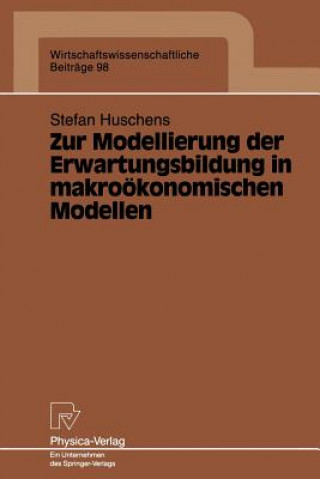 Wirtschaftswissenschaftliche
Beiträge 98

Stefan Huschens
Zur Modellierung der Erwartungsbildung in makroökonomischen Modellen

Physica-Verlag
Ein Unternehmen
des Springer-Verlags